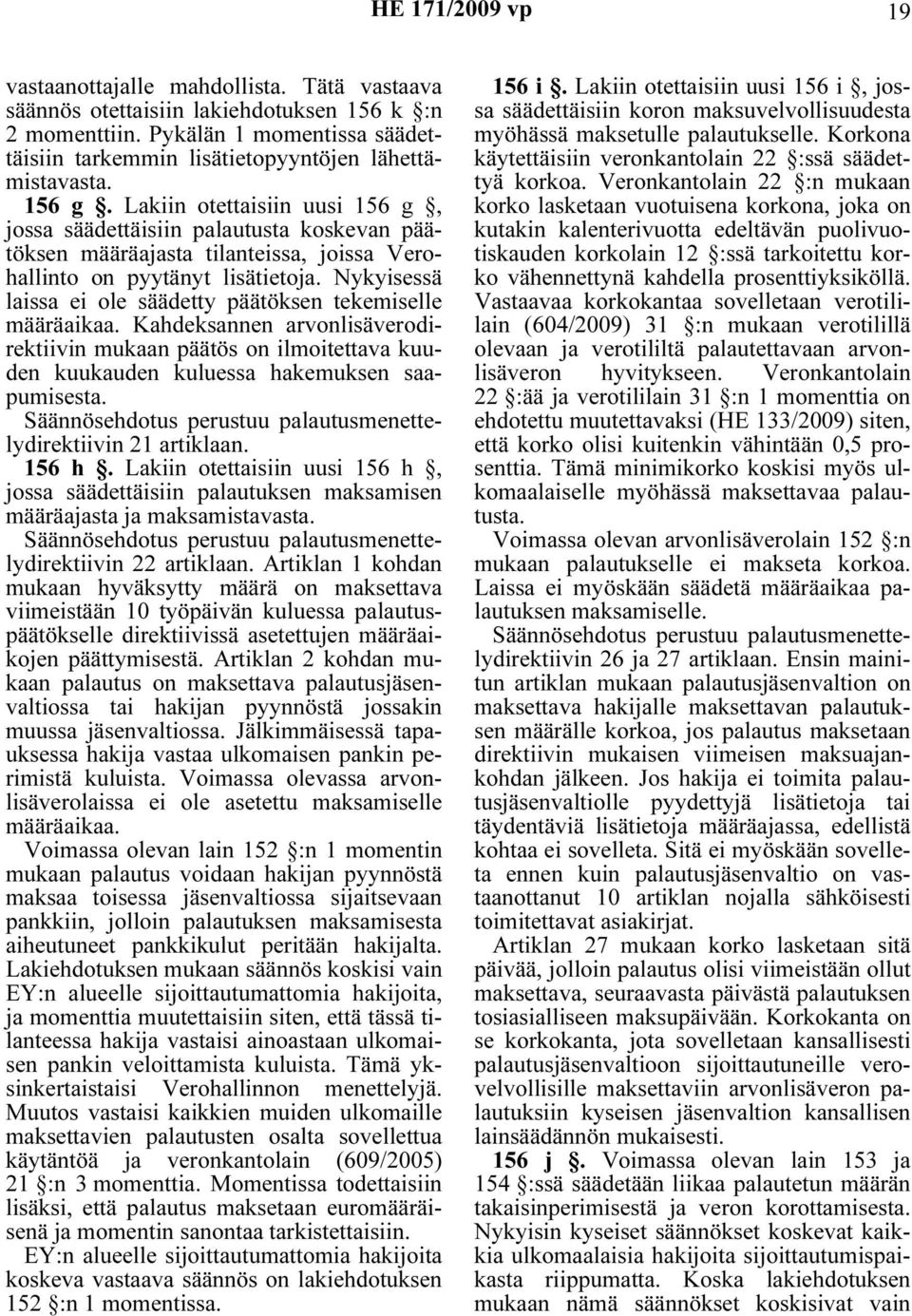 HE 171/2009 vp 19

vastaanottajalle mahdollista. Tätä vastaava säännös otettaisiin lakiehdotuksen 156 k §:n 2 momenttiin. Pykälän 1 momentissa säädettäisiin tarkemmin lisätietopyyntöjen lähettämistavasta.

156 g §. Lakiin otettaisiin uusi 156 g §, jossa säädettäisiin palautusta koskevan päätöksen määräajasta tilanteissa, joissa Verohallinto on pyytänyt lisätietoja. Nykyisessä laissa ei ole säädetty päätöksen tekemiselle määräaikaa. Kahdeksannen arvonlisäverodirektiivin mukaan päätös on ilmoitettava kuuden kuukauden kuluessa hakemuksen saapumisesta.

Säännösehdotus perustuu palautusmenettelydirektiivin 21 artiklaan.

156 h §. Lakiin otettaisiin uusi 156 h §, jossa säädettäisiin palautuksen maksamisen määräajasta ja maksamistavasta.

Säännösehdotus perustuu palautusmenettelydirektiivin 22 artiklaan. Artiklan 1 kohdan mukaan hyväksytty määrä on maksettava viimeistään 10 työpäivän kuluessa palautuspäätökselle direktiivissä asetettujen määräaikojen päättymisestä. Artiklan 2 kohdan mukaan palautus on maksettava palautusjäsenvaltiossa tai hakijan pyynnöstä jossakin muussa jäsenvaltiossa. Jälkimmäisessä tapauksessa hakija vastaa ulkomaisen pankin perimistä kuluista. Voimassa olevassa arvonlisäverolaissa ei ole asetettu maksamiselle määräaikaa.

Voimassa olevan lain 152 §:n 1 momentin mukaan palautus voidaan hakijan pyynnöstä maksaa toisessa jäsenvaltiossa sijaitsevaan pankkiin, jolloin palautuksen maksamisesta aiheutuneet pankkikulut peritään hakijalta. Lakiehdotuksen mukaan säännös koskisi vain EY:n alueelle sijoittautumattomia hakijoita, ja momenttia muutettaisiin siten, että tässä tilanteessa hakija vastaisi ainoastaan ulkomaisen pankin veloittamista kuluista. Tämä yksinkertaistaisi Verohallinnon menettelyjä. Muutos vastaisi kaikkien muiden ulkomaille maksettavien palautusten osalta sovellettua käytäntöä ja veronkantolain (609/2005) 21 §:n 3 momenttia. Momentissa todettaisiin lisäksi, että palautus maksetaan euromääräisenä ja momentin sanontaa tarkistettaisiin.

EY:n alueelle sijoittautumattomia hakijoita koskeva vastaava säännös on lakiehdotuksen 152 §:n 1 momentissa.

156 i §. Lakiin otettaisiin uusi 156 i §, jossa säädettäisiin koron maksuvelvollisuudesta myöhässä maksetulle palautukselle. Korkona käytettäisiin veronkantolain 22 §:ssä säädettyä korkoa. Veronkantolain 22 §:n mukaan korko lasketaan vuotuisena korkona, joka on kutakin kalenterivuotta edeltävän puolivuotiskauden korkolain 12 §:ssä tarkoitettu korko vähennettynä kahdella prosenttiyksiköllä. Vastaavaa korkokantaa sovelletaan verotililain (604/2009) 31 §:n mukaan verotilillä olevaan ja verotililtä palautettavaan arvonlisäveron hyvitykseen. Veronkantolain 22 §:ää ja verotililain 31 §:n 1 momenttia on ehdotettu muutettavaksi (HE 133/2009) siten, että korko olisi kuitenkin vähintään 0,5 prosenttia. Tämä minimikorko koskisi myös ulkomaalaiselle myöhässä maksettavaa palautusta.

Voimassa olevan arvonlisäverolain 152 §:n mukaan palautukselle ei makseta korkoa. Laissa ei myöskään säädetä määräaikaa palautuksen maksamiselle.

Säännösehdotus perustuu palautusmenettelydirektiivin 26 ja 27 artiklaan. Ensin mainitun artiklan mukaan palautusjäsenvaltion on maksettava hakijalle maksettavan palautuksen määrälle korkoa, jos palautus maksetaan direktiivin mukaisen viimeisen maksuajankohdan jälkeen. Jos hakija ei toimita palautusjäsenvaltiolle pyydettyjä lisätietoja tai täydentäviä lisätietoja määräajassa, edellistä kohtaa ei sovelleta. Sitä ei myöskään sovelleta ennen kuin palautusjäsenvaltio on vastaanottanut 10 artiklan nojalla sähköisesti toimitettavat asiakirjat.

Artiklan 27 mukaan korko lasketaan sitä päivää, jolloin palautus olisi viimeistään ollut maksettava, seuraavasta päivästä palautuksen tosiasialliseen maksupäivään. Korkokanta on se korkokanta, jota sovelletaan kansallisesti palautusjäsenvaltioon sijoittautuneille verovelvollisille maksettaviin arvonlisäveron palautuksiin kyseisen jäsenvaltion kansallisen lainsäädännön mukaisesti.

156 j §. Voimassa olevan lain 153 ja 154 §:ssä säädetään liikaa palautetun määrän takaisinperimisestä ja veron korottamisesta. Nykyisin kyseiset säännökset koskevat kaikkia ulkomaalaisia hakijoita sijoittautumispaikasta riippumatta. Koska lakiehdotuksen mukaan nämä säännökset koskisivat vain